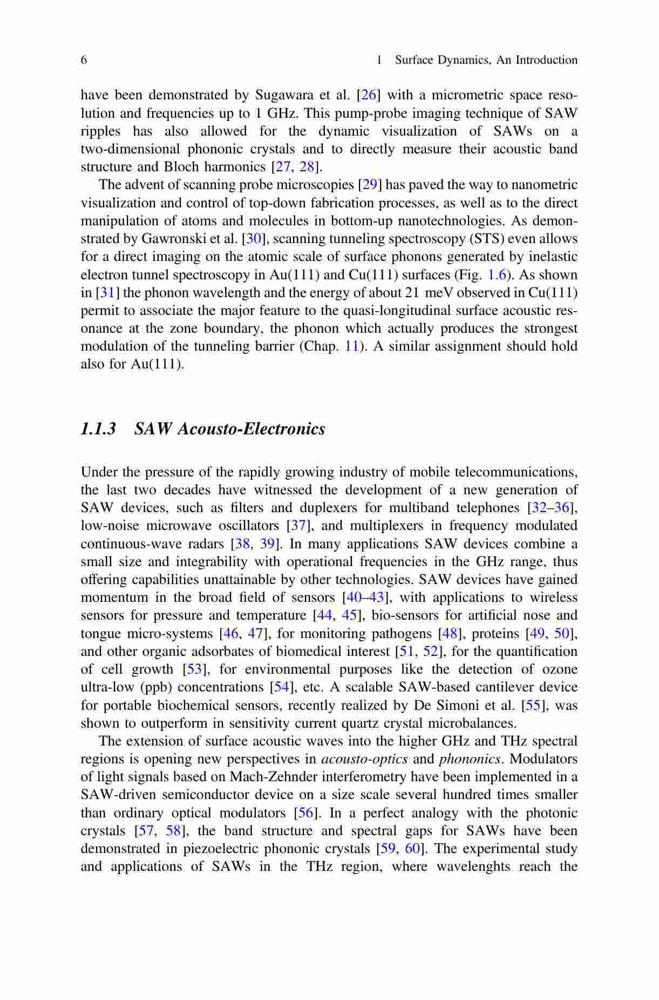 6 1 Surface Dynamics, An Introduction

have been demonstrated by Sugawara et al. [26] with a micrometric space resolution and frequencies up to 1 GHz. This pump-probe imaging technique of SAW ripples has also allowed for the dynamic visualization of SAWs on a two-dimensional phononic crystals and to directly measure their acoustic band structure and Bloch harmonics [27, 28].

The advent of scanning probe microscopies [29] has paved the way to nanometric visualization and control of top-down fabrication processes, as well as to the direct manipulation of atoms and molecules in bottom-up nanotechnologies. As demonstrated by Gawronski et al. [30], scanning tunneling spectroscopy (STS) even allows for a direct imaging on the atomic scale of surface phonons generated by inelastic electron tunnel spectroscopy in Au(111) and Cu(111) surfaces (Fig. 1.6). As shown in [31] the phonon wavelength and the energy of about 21 meV observed in Cu(111) permit to associate the major feature to the quasi-longitudinal surface acoustic resonance at the zone boundary, the phonon which actually produces the strongest modulation of the tunneling barrier (Chap. 11). A similar assignment should hold also for Au(111).

1.1.3 SAW Acousto-Electronics

Under the pressure of the rapidly growing industry of mobile telecommunications, the last two decades have witnessed the development of a new generation of SAW devices, such as filters and duplexers for multiband telephones [32–36], low-noise microwave oscillators [37], and multiplexers in frequency modulated continuous-wave radars [38, 39]. In many applications SAW devices combine a small size and integrability with operational frequencies in the GHz range, thus offering capabilities unattainable by other technologies. SAW devices have gained momentum in the broad field of sensors [40–43], with applications to wireless sensors for pressure and temperature [44, 45], bio-sensors for artificial nose and tongue micro-systems [46, 47], for monitoring pathogens [48], proteins [49, 50], and other organic adsorbates of biomedical interest [51, 52], for the quantification of cell growth [53], for environmental purposes like the detection of ozone ultra-low (ppb) concentrations [54], etc. A scalable SAW-based cantilever device for portable biochemical sensors, recently realized by De Simoni et al. [55], was shown to outperform in sensitivity current quartz crystal microbalances.

The extension of surface acoustic waves into the higher GHz and THz spectral regions is opening new perspectives in acousto-optics and phononics. Modulators of light signals based on Mach-Zehnder interferometry have been implemented in a SAW-driven semiconductor device on a size scale several hundred times smaller than ordinary optical modulators [56]. In a perfect analogy with the photonic crystals [57, 58], the band structure and spectral gaps for SAWs have been demonstrated in piezoelectric phononic crystals [59, 60]. The experimental study and applications of SAWs in the THz region, where wavelenghts reach the